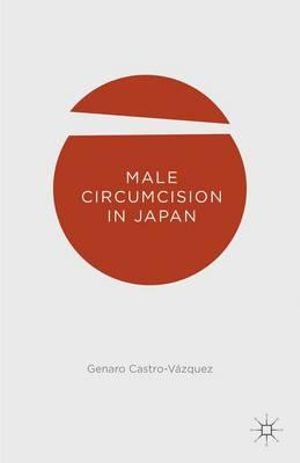 MALE CIRCUMCISION IN JAPAN

Genaro Castro-Vázquez